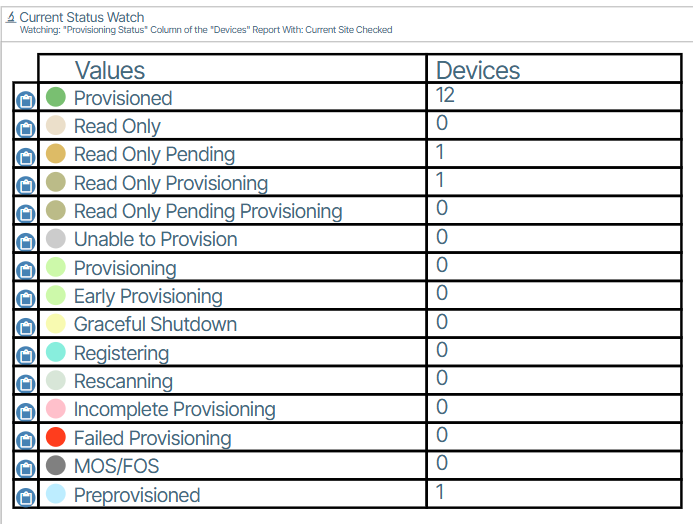 Current Status Watch
Watching: "Provisioning Status" Column of the "Devices" Report With: Current Site Checked

| Values | Devices |
|---|---|
| Provisioned | 12 |
| Read Only | 0 |
| Read Only Pending | 1 |
| Read Only Provisioning | 1 |
| Read Only Pending Provisioning | 0 |
| Unable to Provision | 0 |
| Provisioning | 0 |
| Early Provisioning | 0 |
| Graceful Shutdown | 0 |
| Registering | 0 |
| Rescanning | 0 |
| Incomplete Provisioning | 0 |
| Failed Provisioning | 0 |
| MOS/FOS | 0 |
| Preprovisioned | 1 |